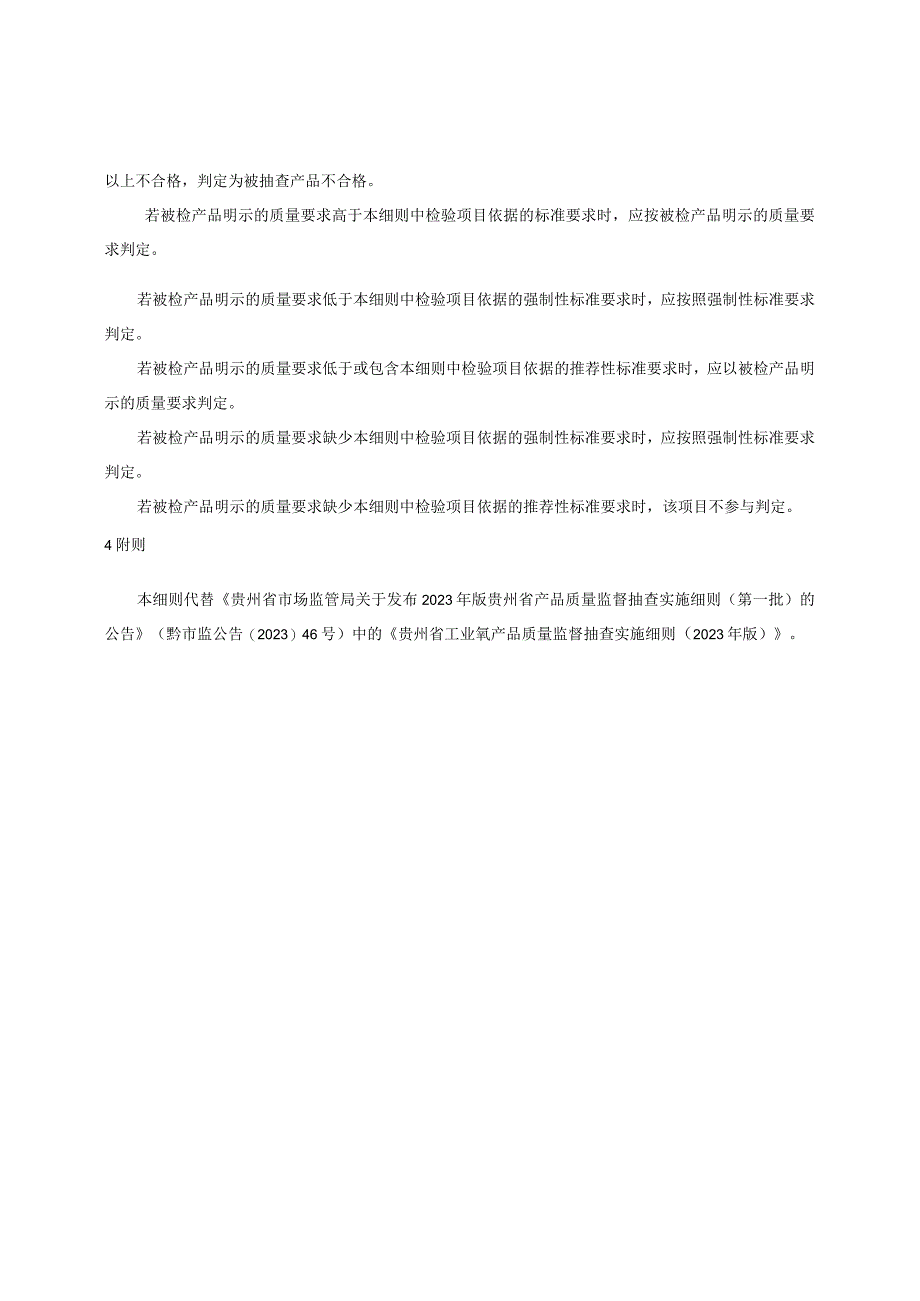 以上不合格，判定为被抽查产品不合格。

若被检产品明示的质量要求高于本细则中检验项目依据的标准要求时，应按被检产品明示的质量要求判定。

若被检产品明示的质量要求低于本细则中检验项目依据的强制性标准要求时，应按照强制性标准要求判定。

若被检产品明示的质量要求低于或包含本细则中检验项目依据的推荐性标准要求时，应以被检产品明示的质量要求判定。

若被检产品明示的质量要求缺少本细则中检验项目依据的强制性标准要求时，应按照强制性标准要求判定。

若被检产品明示的质量要求缺少本细则中检验项目依据的推荐性标准要求时，该项目不参与判定。

4 附则

本细则代替《贵州省市场监管局关于发布2023年版贵州省产品质量监督抽查实施细则（第一批）的公告》（黔市监公告（2023）46号）中的《贵州省工业氧产品质量监督抽查实施细则（2023年版）》。